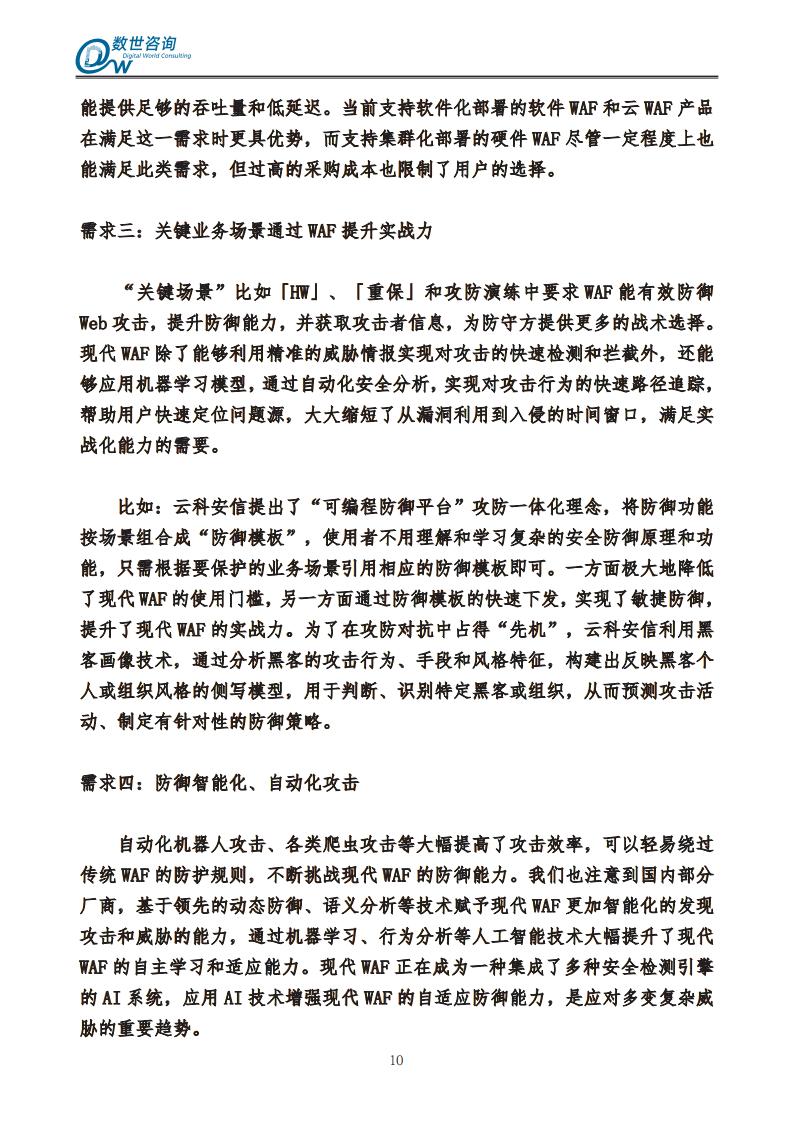 数世咨询
Digital World Consulting

能提供足够的吞吐量和低延迟。当前支持软件化部署的软件 WAF 和云 WAF 产品在满足这一需求时更具优势，而支持集群化部署的硬件 WAF 尽管一定程度上也能满足此类需求，但过高的采购成本也限制了用户的选择。

需求三：关键业务场景通过 WAF 提升实战力

“关键场景”比如「HW」、「重保」和攻防演练中要求 WAF 能有效防御 Web 攻击，提升防御能力，并获取攻击者信息，为防守方提供更多的战术选择。现代 WAF 除了能够利用精准的威胁情报实现对攻击的快速检测和拦截外，还能够应用机器学习模型，通过自动化安全分析，实现对攻击行为的快速路径追踪，帮助用户快速定位问题源，大大缩短了从漏洞利用到入侵的时间窗口，满足实战化能力的需要。

比如：云科安信提出了“可编程防御平台”攻防一体化理念，将防御功能按场景组合成“防御模板”，使用者不用理解和学习复杂的安全防御原理和功能，只需根据要保护的业务场景引用相应的防御模板即可。一方面极大地降低了现代 WAF 的使用门槛，另一方面通过防御模板的快速下发，实现了敏捷防御，提升了现代 WAF 的实战力。为了在攻防对抗中占得“先机”，云科安信利用黑客画像技术，通过分析黑客的攻击行为、手段和风格特征，构建出反映黑客个人或组织风格的侧写模型，用于判断、识别特定黑客或组织，从而预测攻击活动、制定有针对性的防御策略。

需求四：防御智能化、自动化攻击

自动化机器人攻击、各类爬虫攻击等大幅提高了攻击效率，可以轻易绕过传统 WAF 的防护规则，不断挑战现代 WAF 的防御能力。我们也注意到国内部分厂商，基于领先的动态防御、语义分析等技术赋予现代 WAF 更加智能化的发现攻击和威胁的能力，通过机器学习、行为分析等人工智能技术大幅提升了现代 WAF 的自主学习和适应能力。现代 WAF 正在成为一种集成了多种安全检测引擎的 AI 系统，应用 AI 技术增强现代 WAF 的自适应防御能力，是应对多变复杂威胁的重要趋势。

10